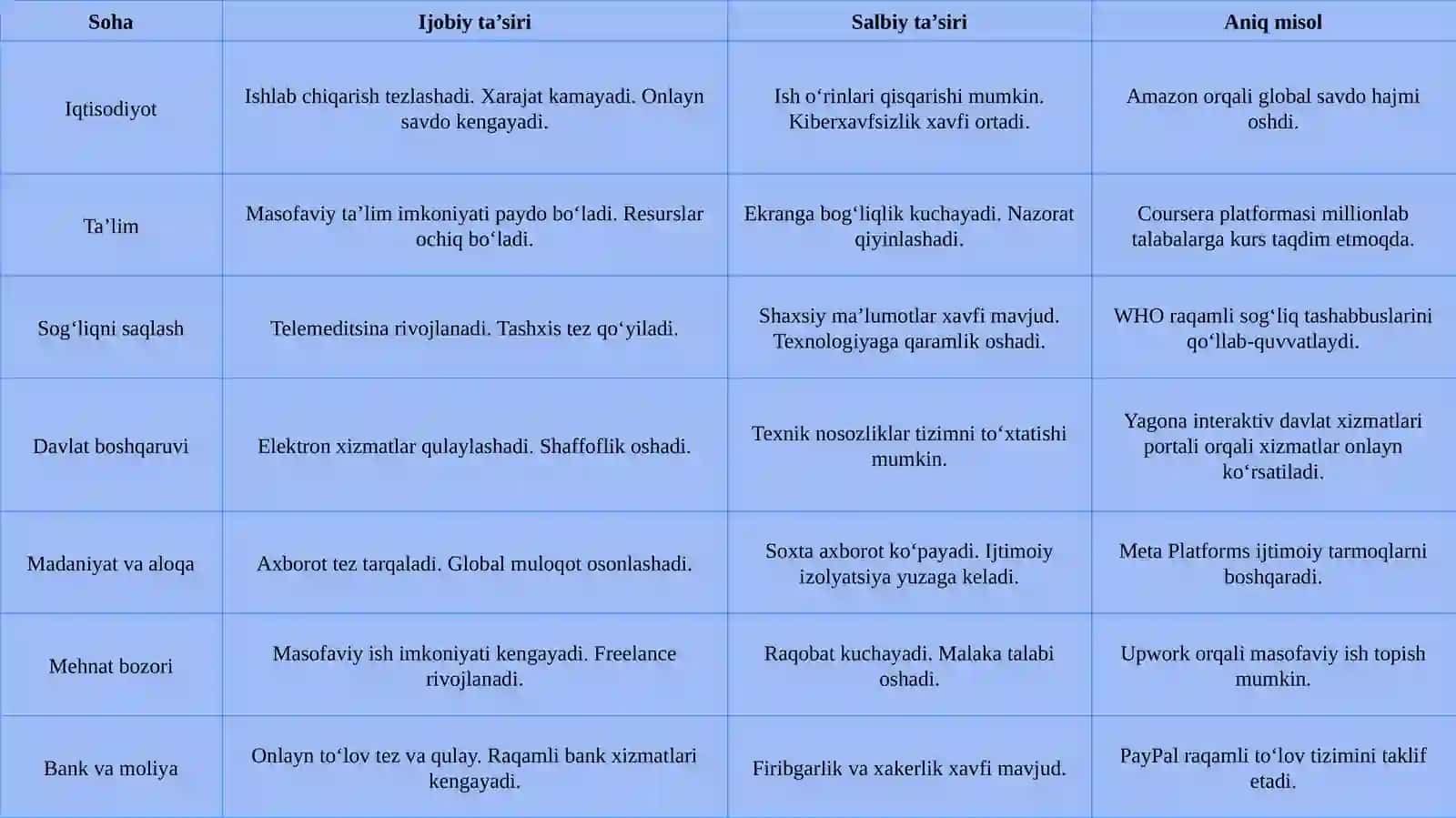 | Soha | Ijobiy ta’siri | Salbiy ta’siri | Aniq misol |
|---|---|---|---|
| Iqtisodiyot | Ishlab chiqarish tezlashadi. Xarajat kamayadi. Onlayn savdo kengayadi. | Ish o‘rinlari qisqarishi mumkin. Kiberxavfsizlik xavfi ortadi. | Amazon orqali global savdo hajmi oshdi. |
| Ta’lim | Masofaviy ta’lim imkoniyati paydo bo‘ladi. Resurslar ochiq bo‘ladi. | Ekranga bog‘liqlik kuchayadi. Nazorat qiyinlashadi. | Coursera platformasi millionlab talabalarga kurs taqdim etmoqda. |
| Sog‘liqni saqlash | Telemeditsina rivojlanadi. Tashxis tez qo‘yiladi. | Shaxsiy ma’lumotlar xavfi mavjud. Texnologiyaga qaramlik oshadi. | WHO raqamli sog‘liq tashabbuslarini qo‘llab-quvvatlaydi. |
| Davlat boshqaruvi | Elektron xizmatlar qulaylashadi. Shaffoflik oshadi. | Texnik nosozliklar tizimni to‘xtatishi mumkin. | Yagona interaktiv davlat xizmatlari portali orqali xizmatlar onlayn ko‘rsatiladi. |
| Madaniyat va aloqa | Axborot tez tarqaladi. Global muloqot osonlashadi. | Soxta axborot ko‘payadi. Ijtimoiy izolyatsiya yuzaga keladi. | Meta Platforms ijtimoiy tarmoqlarni boshqaradi. |
| Mehnat bozori | Masofaviy ish imkoniyati kengayadi. Freelance rivojlanadi. | Raqobat kuchayadi. Malaka talabi oshadi. | Upwork orqali masofaviy ish topish mumkin. |
| Bank va moliya | Onlayn to‘lov tez va qulay. Raqamli bank xizmatlari kengayadi. | Firibgarlik va xakerlik xavfi mavjud. | PayPal raqamli to‘lov tizimini taklif etadi. |